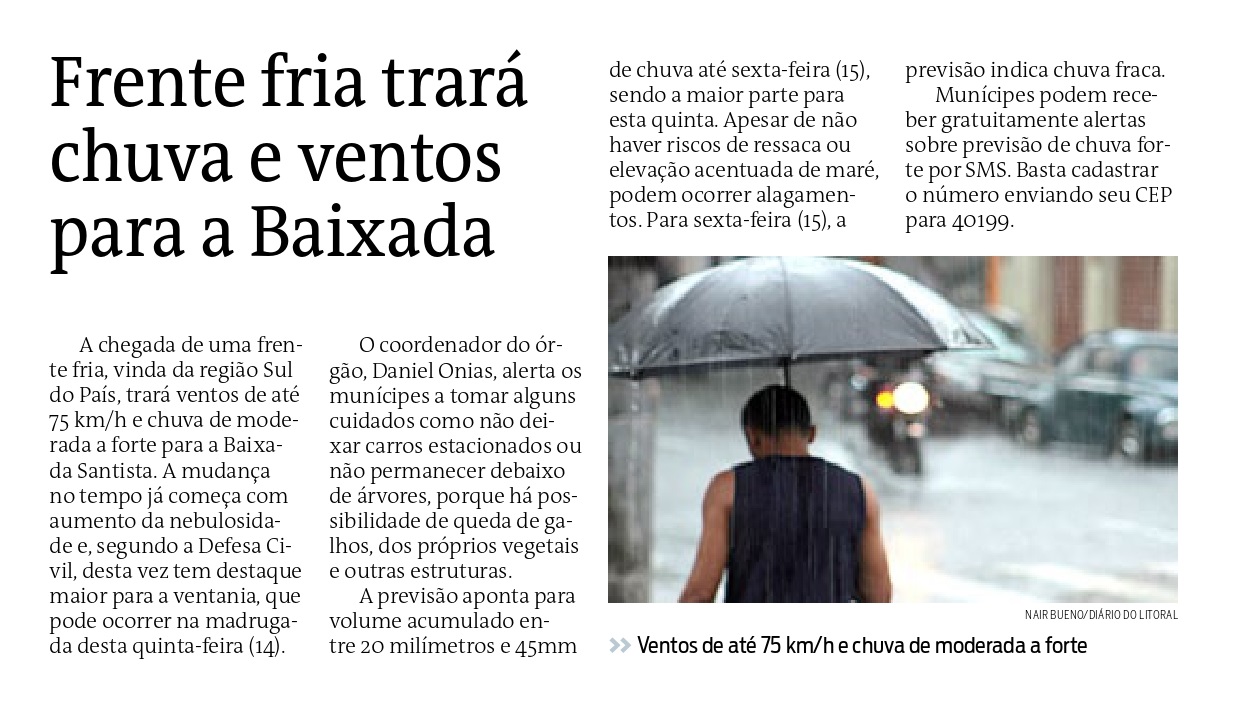 Frente fria trará chuva e ventos para a Baixada

A chegada de uma frente fria, vinda da região Sul do País, trará ventos de até 75 km/h e chuva de moderada a forte para a Baixada Santista. A mudança no tempo já começa com aumento da nebulosidade e, segundo a Defesa Civil, desta vez tem destaque maior para a ventania, que pode ocorrer na madrugada desta quinta-feira (14).

O coordenador do órgão, Daniel Onias, alerta os munícipes a tomar alguns cuidados como não deixar carros estacionados ou não permanecer debaixo de árvores, porque há possibilidade de queda de galhos, dos próprios vegetais e outras estruturas.

A previsão aponta para volume acumulado entre 20 milímetros e 45mm de chuva até sexta-feira (15), sendo a maior parte para esta quinta. Apesar de não haver riscos de ressaca ou elevação acentuada de maré, podem ocorrer alagamentos. Para sexta-feira (15), a previsão indica chuva fraca.

Munícipes podem receber gratuitamente alertas sobre previsão de chuva forte por SMS. Basta cadastrar o número enviando seu CEP para 40199.

NAIR BUENO/DIÁRIO DO LITORAL

Ventos de até 75 km/h e chuva de moderada a forte